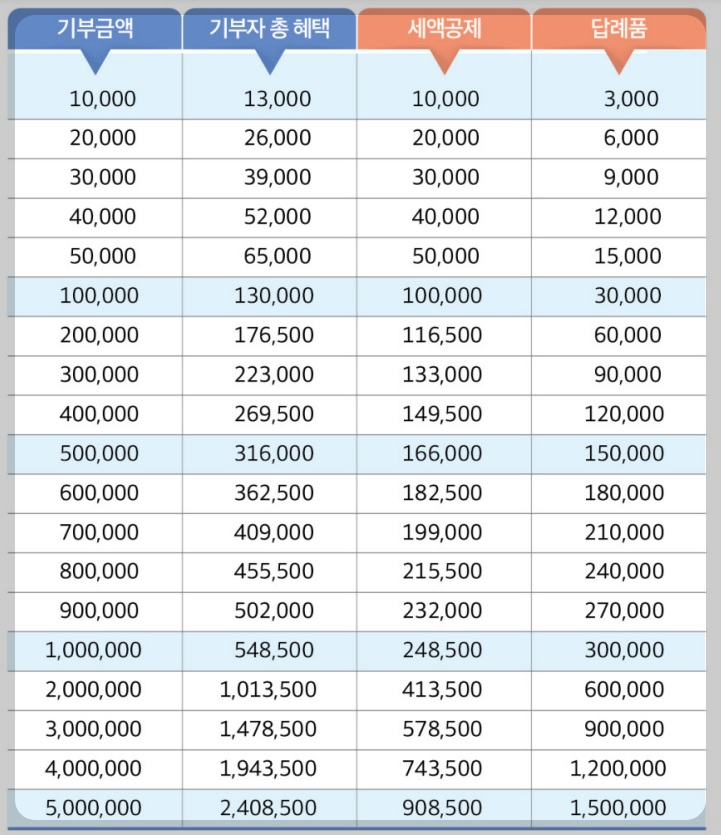 | 기부금액 | 기부자 총 혜택 | 세액공제 | 답례품 |
|---|---|---|---|
| 10,000 | 13,000 | 10,000 | 3,000 |
| 20,000 | 26,000 | 20,000 | 6,000 |
| 30,000 | 39,000 | 30,000 | 9,000 |
| 40,000 | 52,000 | 40,000 | 12,000 |
| 50,000 | 65,000 | 50,000 | 15,000 |
| 100,000 | 130,000 | 100,000 | 30,000 |
| 200,000 | 176,500 | 116,500 | 60,000 |
| 300,000 | 223,000 | 133,000 | 90,000 |
| 400,000 | 269,500 | 149,500 | 120,000 |
| 500,000 | 316,000 | 166,000 | 150,000 |
| 600,000 | 362,500 | 182,500 | 180,000 |
| 700,000 | 409,000 | 199,000 | 210,000 |
| 800,000 | 455,500 | 215,500 | 240,000 |
| 900,000 | 502,000 | 232,000 | 270,000 |
| 1,000,000 | 548,500 | 248,500 | 300,000 |
| 2,000,000 | 1,013,500 | 413,500 | 600,000 |
| 3,000,000 | 1,478,500 | 578,500 | 900,000 |
| 4,000,000 | 1,943,500 | 743,500 | 1,200,000 |
| 5,000,000 | 2,408,500 | 908,500 | 1,500,000 |